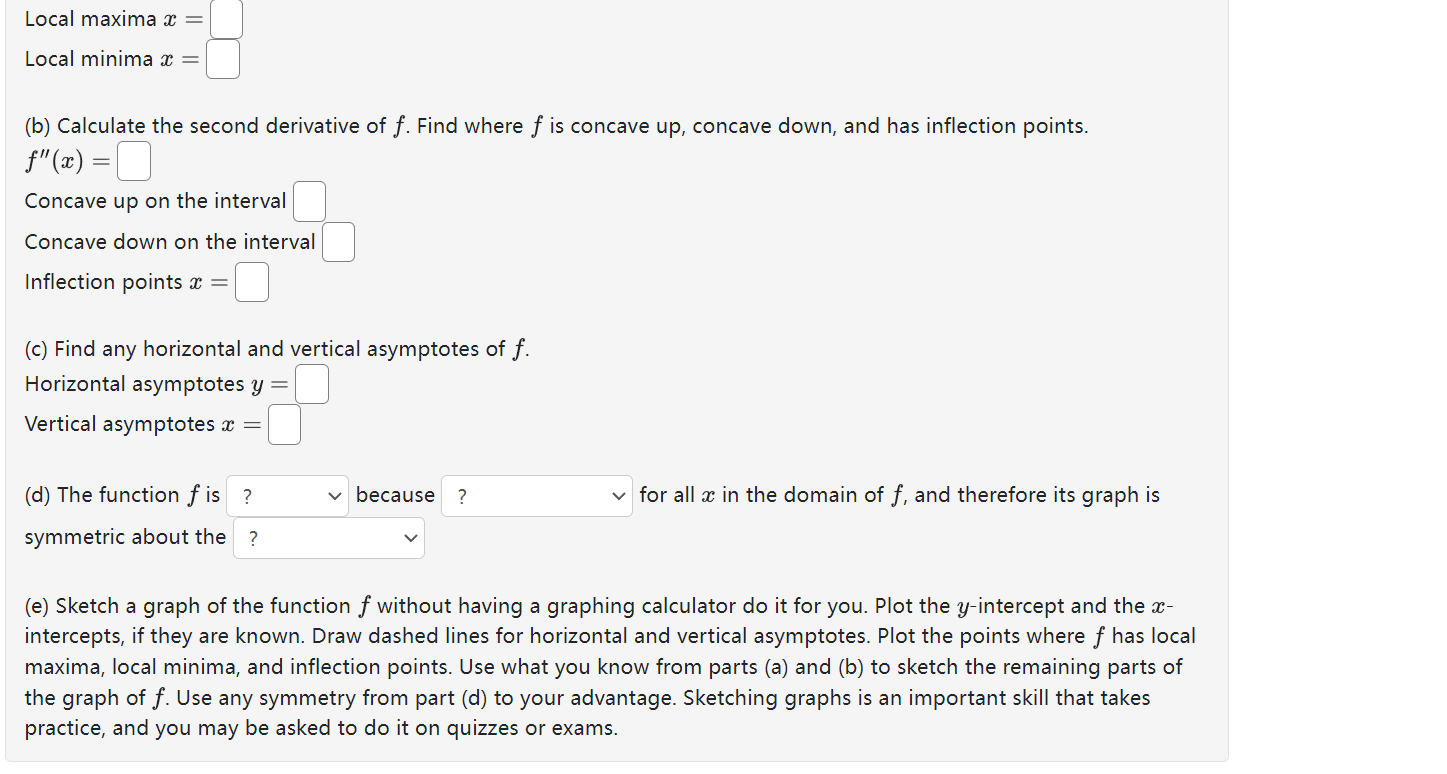 Local maxima $x =$

Local minima $x =$

(b) Calculate the second derivative of $f$. Find where $f$ is concave up, concave down, and has inflection points.

$f''(x) =$

Concave up on the interval

Concave down on the interval

Inflection points $x =$

(c) Find any horizontal and vertical asymptotes of $f$.

Horizontal asymptotes $y =$

Vertical asymptotes $x =$

(d) The function $f$ is ? because ? for all $x$ in the domain of $f$, and therefore its graph is symmetric about the ?

(e) Sketch a graph of the function $f$ without having a graphing calculator do it for you. Plot the $y$-intercept and the $x$-intercepts, if they are known. Draw dashed lines for horizontal and vertical asymptotes. Plot the points where $f$ has local maxima, local minima, and inflection points. Use what you know from parts (a) and (b) to sketch the remaining parts of the graph of $f$. Use any symmetry from part (d) to your advantage. Sketching graphs is an important skill that takes practice, and you may be asked to do it on quizzes or exams.